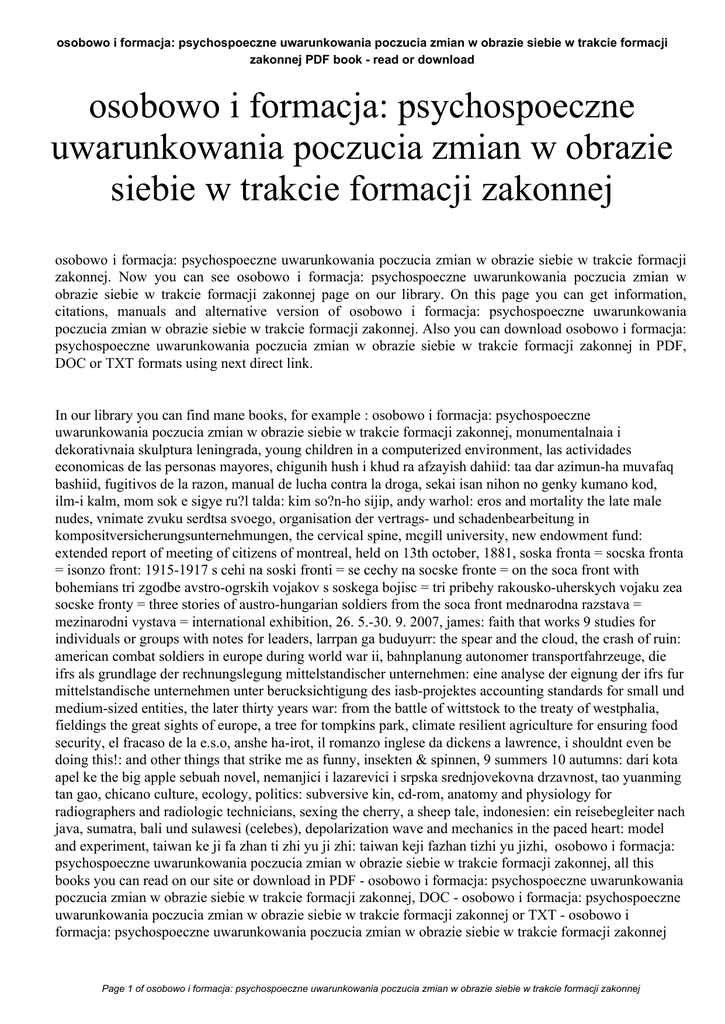 osobowo i formacja: psychospoeczne uwarunkowania poczucia zmian w obrazie siebie w trakcie formacji zakonnej PDF book - read or download

osobowo i formacja: psychospoeczne uwarunkowania poczucia zmian w obrazie siebie w trakcie formacji zakonnej

osobowo i formacja: psychospoeczne uwarunkowania poczucia zmian w obrazie siebie w trakcie formacji zakonnej. Now you can see osobowo i formacja: psychospoeczne uwarunkowania poczucia zmian w obrazie siebie w trakcie formacji zakonnej page on our library. On this page you can get information, citations, manuals and alternative version of osobowo i formacja: psychospoeczne uwarunkowania poczucia zmian w obrazie siebie w trakcie formacji zakonnej. Also you can download osobowo i formacja: psychospoeczne uwarunkowania poczucia zmian w obrazie siebie w trakcie formacji zakonnej in PDF, DOC or TXT formats using next direct link.

In our library you can find mane books, for example : osobowo i formacja: psychospoeczne uwarunkowania poczucia zmian w obrazie siebie w trakcie formacji zakonnej, monumentalnaia i dekorativnaia skulptura leningrada, young children in a computerized environment, las actividades economicas de las personas mayores, chigunih hush i khud ra afzayish dahiid: taa dar azimun-ha muvafaq bashiid, fugitivos de la razon, manual de lucha contra la droga, sekai isan nihon no genky kumano kod, ilm-i kalm, mom sok e sigye ru?l talda: kim so?n-ho sijip, andy warhol: eros and mortality the late male nudes, vnimate zvuku serdtsa svoego, organisation der vertrags- und schadenbearbeitung in kompositversicherungsunternehmungen, the cervical spine, mcgill university, new endowment fund: extended report of meeting of citizens of montreal, held on 13th october, 1881, soska fronta = socska fronta = isonzo front: 1915-1917 s cehi na soski fronti = se cechy na socske fronte = on the soca front with bohemians tri zgodbe avstro-ogrskih vojakov s soskega bojisc = tri pribehy rakousko-uherskych vojaku zea socske fronty = three stories of austro-hungarian soldiers from the soca front mednarodna razstava = mezinarodni vystava = international exhibition, 26. 5.-30. 9. 2007, james: faith that works 9 studies for individuals or groups with notes for leaders, larrpan ga buduyurr: the spear and the cloud, the crash of ruin: american combat soldiers in europe during world war ii, bahnplanung autonomer transportfahrzeuge, die ifrs als grundlage der rechnungslegung mittelstandischer unternehmen: eine analyse der eignung der ifrs fur mittelstandische unternehmen unter berucksichtigung des iasb-projektes accounting standards for small und medium-sized entities, the later thirty years war: from the battle of wittstock to the treaty of westphalia, fieldings the great sights of europe, a tree for tompkins park, climate resilient agriculture for ensuring food security, el fracaso de la e.s.o, anshe ha-irot, il romanzo inglese da dickens a lawrence, i shouldnt even be doing this!: and other things that strike me as funny, insekten & spinnen, 9 summers 10 autumns: dari kota apel ke the big apple sebuah novel, nemanjici i lazarevici i srpska srednjovekovna drzavnost, tao yuanming tan gao, chicano culture, ecology, politics: subversive kin, cd-rom, anatomy and physiology for radiographers and radiologic technicians, sexing the cherry, a sheep tale, indonesien: ein reisebegleiter nach java, sumatra, bali und sulawesi (celebes), depolarization wave and mechanics in the paced heart: model and experiment, taiwan ke ji fa zhan ti zhi yu ji zhi: taiwan keji fazhan tizhi yu jizhi, osobowo i formacja: psychospoeczne uwarunkowania poczucia zmian w obrazie siebie w trakcie formacji zakonnej, all this books you can read on our site or download in PDF - osobowo i formacja: psychospoeczne uwarunkowania poczucia zmian w obrazie siebie w trakcie formacji zakonnej, DOC - osobowo i formacja: psychospoeczne uwarunkowania poczucia zmian w obrazie siebie w trakcie formacji zakonnej or TXT - osobowo i formacja: psychospoeczne uwarunkowania poczucia zmian w obrazie siebie w trakcie formacji zakonnej

Page 1 of osobowo i formacja: psychospoeczne uwarunkowania poczucia zmian w obrazie siebie w trakcie formacji zakonnej